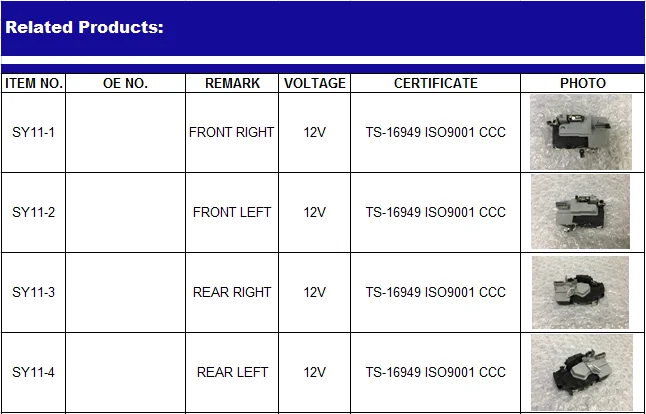 Related Products:

| ITEM NO. | OE NO. | REMARK | VOLTAGE | CERTIFICATE | PHOTO |
|---|---|---|---|---|---|
| SY11-1 | | FRONT RIGHT | 12V | TS-16949 ISO9001 CCC | |
| SY11-2 | | FRONT LEFT | 12V | TS-16949 ISO9001 CCC | |
| SY11-3 | | REAR RIGHT | 12V | TS-16949 ISO9001 CCC | |
| SY11-4 | | REAR LEFT | 12V | TS-16949 ISO9001 CCC | |